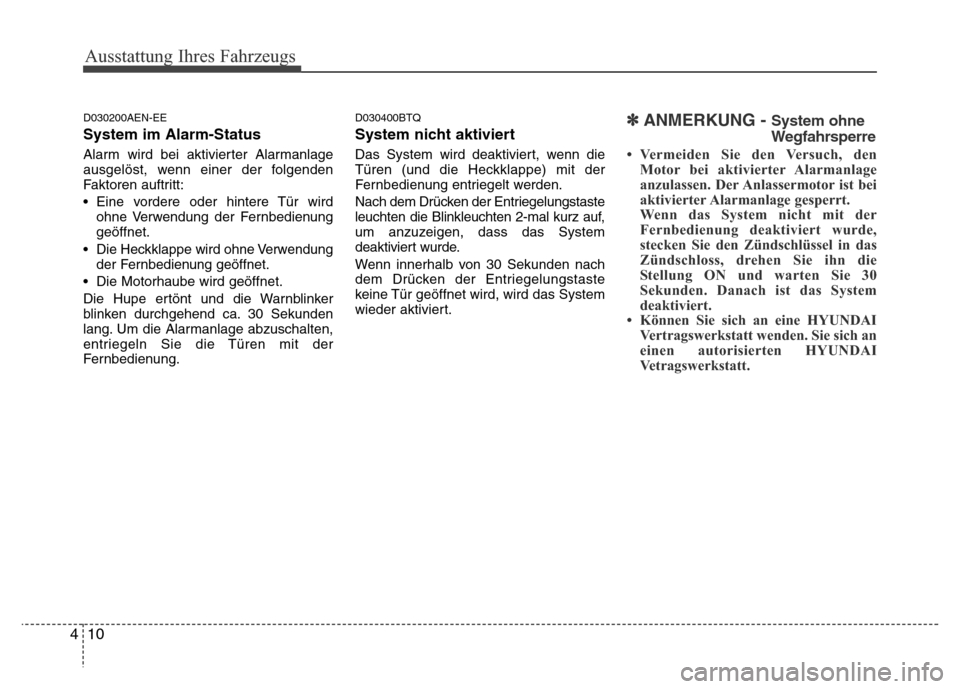 Ausstattung Ihres Fahrzeugs

D030200AEN-EE

System im Alarm-Status

Alarm wird bei aktivierter Alarmanlage ausgelöst, wenn einer der folgenden Faktoren auftritt:

• Eine vordere oder hintere Tür wird ohne Verwendung der Fernbedienung geöffnet.

• Die Heckklappe wird ohne Verwendung der Fernbedienung geöffnet.

• Die Motorhaube wird geöffnet.

Die Hupe ertönt und die Warnblinker blinken durchgehend ca. 30 Sekunden lang. Um die Alarmanlage abzuschalten, entriegeln Sie die Türen mit der Fernbedienung.

D030400BTQ

System nicht aktiviert

Das System wird deaktiviert, wenn die Türen (und die Heckklappe) mit der Fernbedienung entriegelt werden.

Nach dem Drücken der Entriegelungstaste leuchten die Blinkleuchten 2-mal kurz auf, um anzuzeigen, dass das System deaktiviert wurde.

Wenn innerhalb von 30 Sekunden nach dem Drücken der Entriegelungstaste keine Tür geöffnet wird, wird das System wieder aktiviert.

✽ ANMERKUNG - System ohne Wegfahrsperre

• Vermeiden Sie den Versuch, den Motor bei aktivierter Alarmanlage anzulassen. Der Anlassermotor ist bei aktivierter Alarmanlage gesperrt. Wenn das System nicht mit der Fernbedienung deaktiviert wurde, stecken Sie den Zündschlüssel in das Zündschloss, drehen Sie ihn die Stellung ON und warten Sie 30 Sekunden. Danach ist das System deaktiviert.

• Können Sie sich an eine HYUNDAI Vertragswerkstatt wenden. Sie sich an einen autorisierten HYUNDAI Vetragswerkstatt.

4 10

carmanualsonline.info